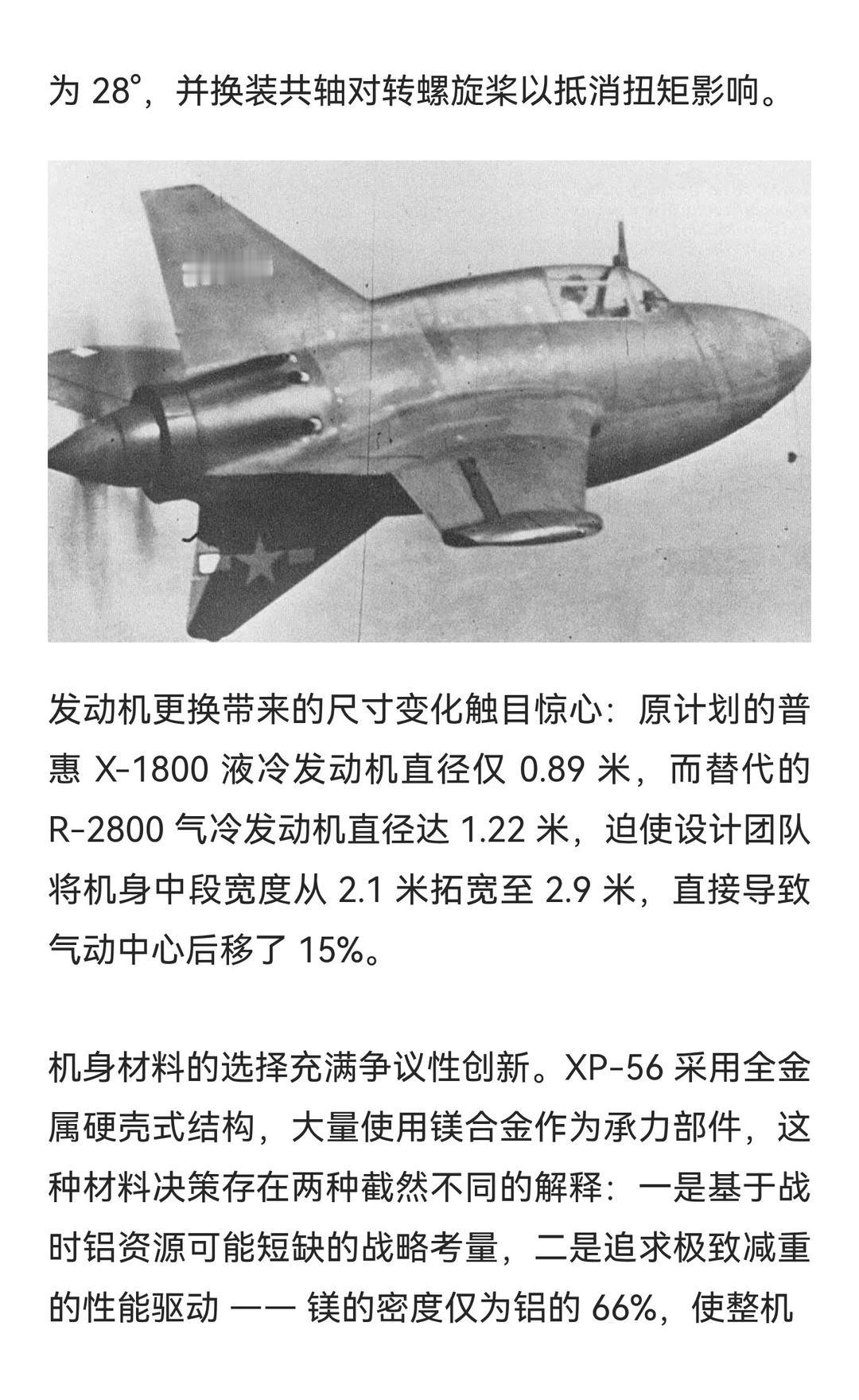 为 28°，并换装共轴对转螺旋桨以抵消扭矩影响。

发动机更换带来的尺寸变化触目惊心：原计划的普惠 X-1800 液冷发动机直径仅 0.89 米，而替代的 R-2800 气冷发动机直径达 1.22 米，迫使设计团队将机身中段宽度从 2.1 米拓宽至 2.9 米，直接导致气动中心后移了 15%。

机身材料的选择充满争议性创新。XP-56 采用全金属硬壳式结构，大量使用镁合金作为承力部件，这种材料决策存在两种截然不同的解释：一是基于战时铝资源可能短缺的战略考量，二是追求极致减重的性能驱动 —— 镁的密度仅为铝的 66%，使整机